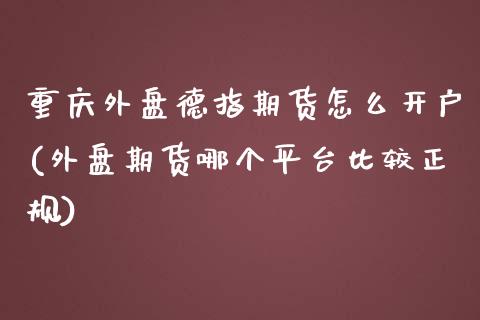 重庆外盘德指期货怎么开户(外盘期货哪个平台比较正规)